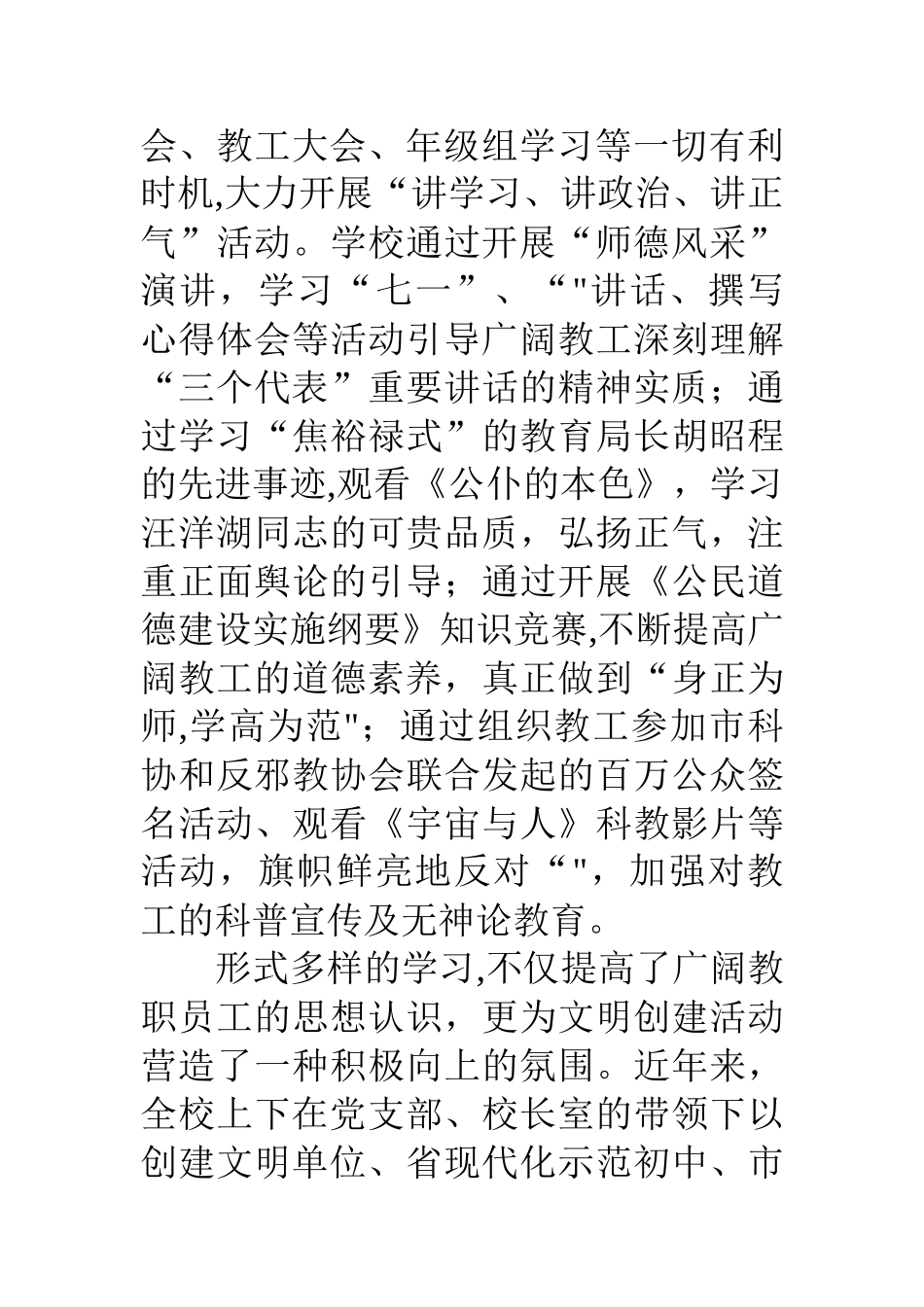 会、教工大会、年级组学习等一切有利时机,大力开展“讲学习、讲政治、讲正气”活动。学校通过开展“师德风采”演讲，学习“七一”、“"讲话、撰写心得体会等活动引导广阔教工深刻理解“三个代表”重要讲话的精神实质；通过学习“焦裕禄式”的教育局长胡昭程的先进事迹,观看《公仆的本色》，学习汪洋湖同志的可贵品质，弘扬正气，注重正面舆论的引导；通过开展《公民道德建设实施纲要》知识竞赛,不断提高广阔教工的道德素养，真正做到“身正为师,学高为范"；通过组织教工参加市科协和反邪教协会联合发起的百万公众签名活动、观看《宇宙与人》科教影片等活动，旗帜鲜亮地反对“"，加强对教工的科普宣传及无神论教育。

形式多样的学习,不仅提高了广阔教职员工的思想认识，更为文明创建活动营造了一种积极向上的氛围。近年来，全校上下在党支部、校长室的带领下以创建文明单位、省现代化示范初中、市